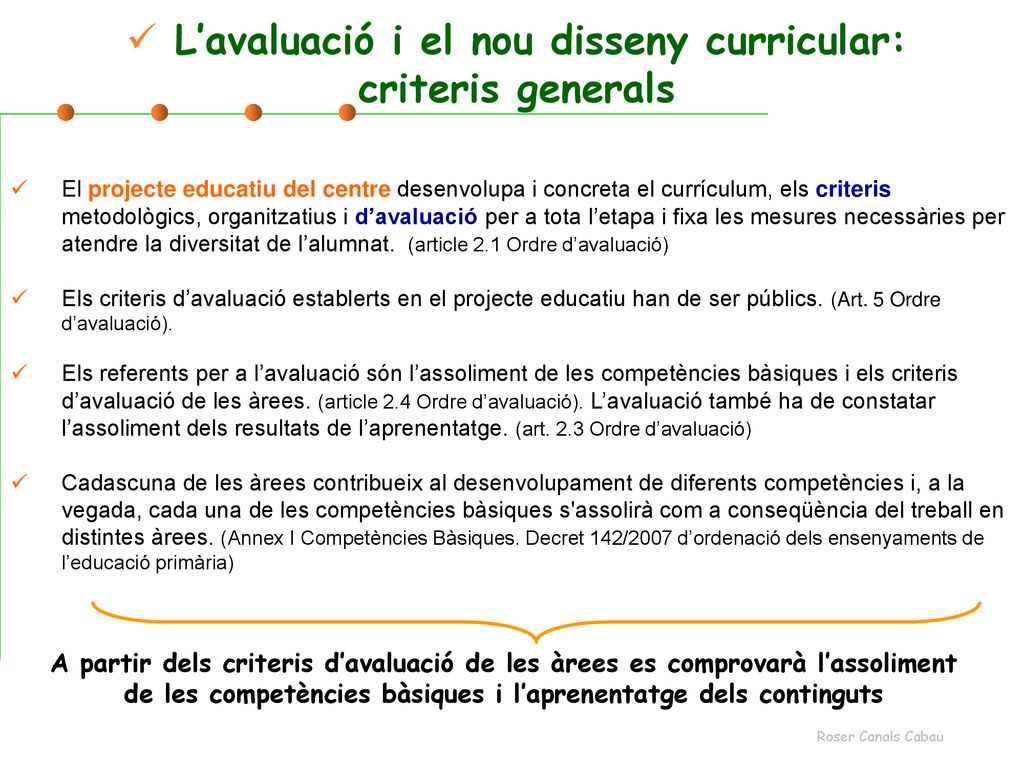 ✓ L'avaluació i el nou disseny curricular: criteris generals

✓ El projecte educatiu del centre desenvolupa i concreta el currículum, els criteris metodològics, organitzatius i d'avaluació per a tota l'etapa i fixa les mesures necessàries per atendre la diversitat de l'alumnat. (article 2.1 Ordre d'avaluació)

✓ Els criteris d'avaluació establerts en el projecte educatiu han de ser públics. (Art. 5 Ordre d'avaluació).

✓ Els referents per a l'avaluació són l'assoliment de les competències bàsiques i els criteris d'avaluació de les àrees. (article 2.4 Ordre d'avaluació). L'avaluació també ha de constatar l'assoliment dels resultats de l'aprenentatge. (art. 2.3 Ordre d'avaluació)

✓ Cadascuna de les àrees contribueix al desenvolupament de diferents competències i, a la vegada, cada una de les competències bàsiques s'assolirà com a conseqüència del treball en distintes àrees. (Annex I Competències Bàsiques. Decret 142/2007 d'ordenació dels ensenyaments de l'educació primària)

A partir dels criteris d'avaluació de les àrees es comprovarà l'assoliment de les competències bàsiques i l'aprenentatge dels continguts

Roser Canals Cabau